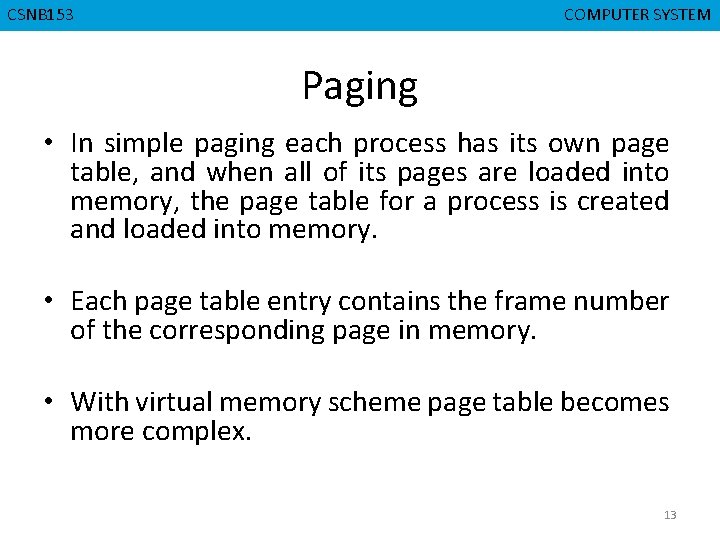 CSNB153

COMPUTER SYSTEM

Paging

• In simple paging each process has its own page table, and when all of its pages are loaded into memory, the page table for a process is created and loaded into memory.

• Each page table entry contains the frame number of the corresponding page in memory.

• With virtual memory scheme page table becomes more complex.

13